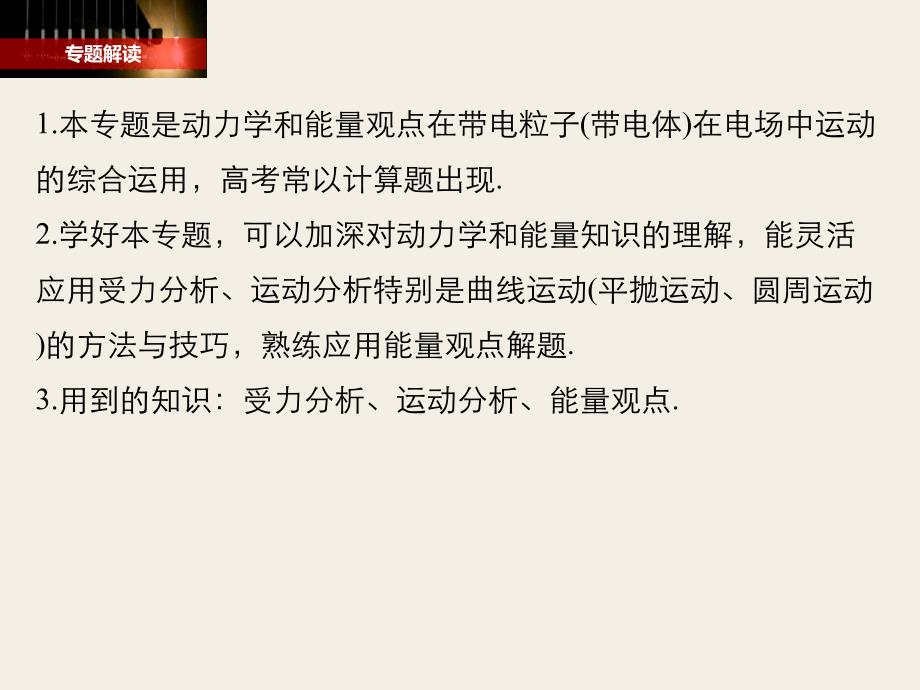 专题解读

1.本专题是动力学和能量观点在带电粒子(带电体)在电场中运动的综合运用，高考常以计算题出现.

2.学好本专题，可以加深对动力学和能量知识的理解，能灵活应用受力分析、运动分析特别是曲线运动(平抛运动、圆周运动)的方法与技巧，熟练应用能量观点解题.

3.用到的知识：受力分析、运动分析、能量观点.